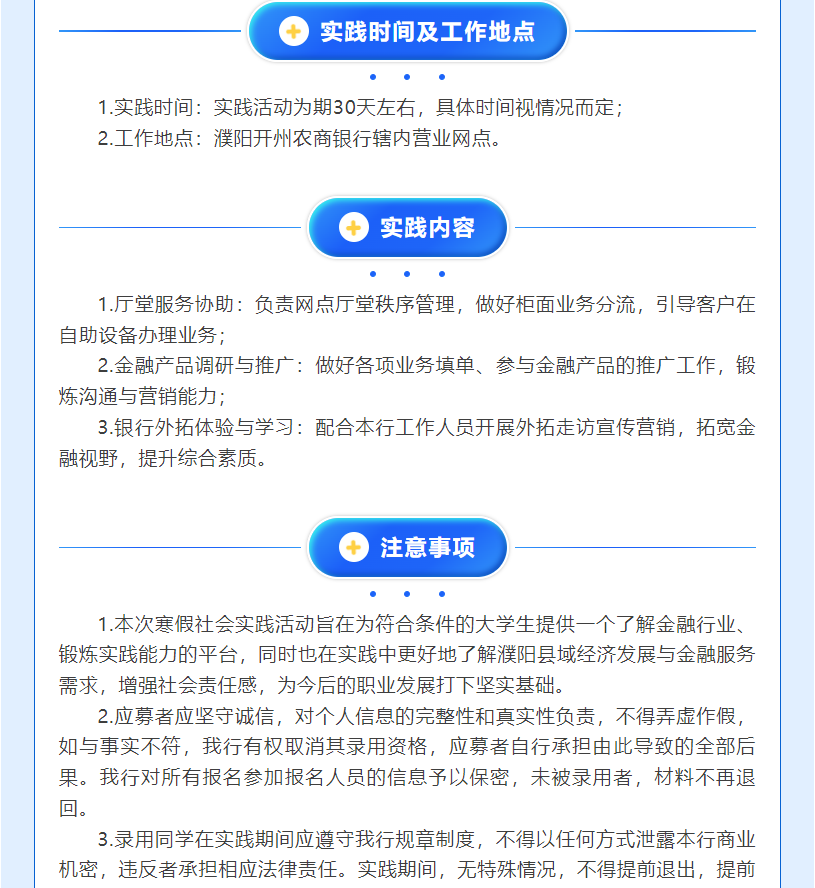 实践时间及工作地点

1.实践时间：实践活动为期30天左右，具体时间视情况而定；
2.工作地点：濮阳开州农商银行辖内营业网点。

实践内容

1.厅堂服务协助：负责网点厅堂秩序管理，做好柜面业务分流，引导客户在自助设备办理业务；
2.金融产品调研与推广：做好各项业务填单、参与金融产品的推广工作，锻炼沟通与营销能力；
3.银行外拓体验与学习：配合本行工作人员开展外拓走访宣传营销，拓宽金融视野，提升综合素质。

注意事项

1.本次寒假社会实践活动旨在为符合条件的大学生提供一个了解金融行业、锻炼实践能力的平台，同时也在实践中更好地了解濮阳县域经济发展与金融服务需求，增强社会责任感，为今后的职业发展打下坚实基础。
2.应募者应坚守诚信，对个人信息的完整性和真实性负责，不得弄虚作假，如与事实不符，我行有权取消其录用资格，应募者自行承担由此导致的全部后果。我行对所有报名参加报名人员的信息予以保密，未被录用者，材料不再退回。
3.录用同学在实践期间应遵守我行规章制度，不得以任何方式泄露本行商业机密，违反者承担相应法律责任。实践期间，无特殊情况，不得提前退出，提前